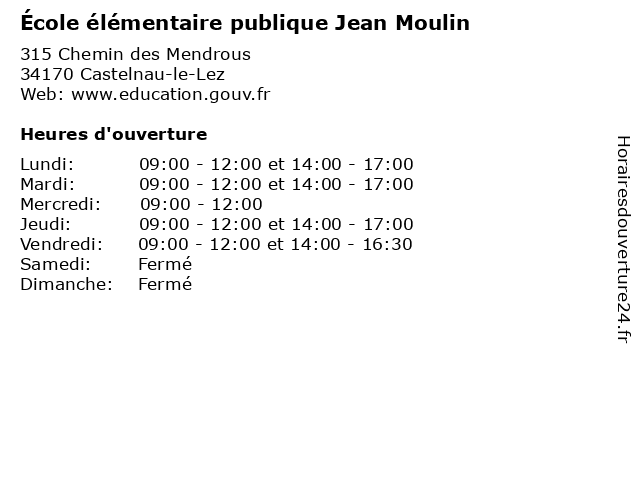 École élémentaire publique Jean Moulin

315 Chemin des Mendrous
34170 Castelnau-le-Lez
Web: www.education.gouv.fr

Heures d'ouverture

| | |
|---|---|
| Lundi: | 09:00 - 12:00 et 14:00 - 17:00 |
| Mardi: | 09:00 - 12:00 et 14:00 - 17:00 |
| Mercredi: | 09:00 - 12:00 |
| Jeudi: | 09:00 - 12:00 et 14:00 - 17:00 |
| Vendredi: | 09:00 - 12:00 et 14:00 - 16:30 |
| Samedi: | Fermé |
| Dimanche: | Fermé |

Horairesdouverture24.fr